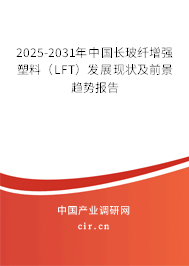 2025-2031年中国长玻纤增强塑料（LFT）发展现状及前景趋势报告

中国产业调研网
cir.cn